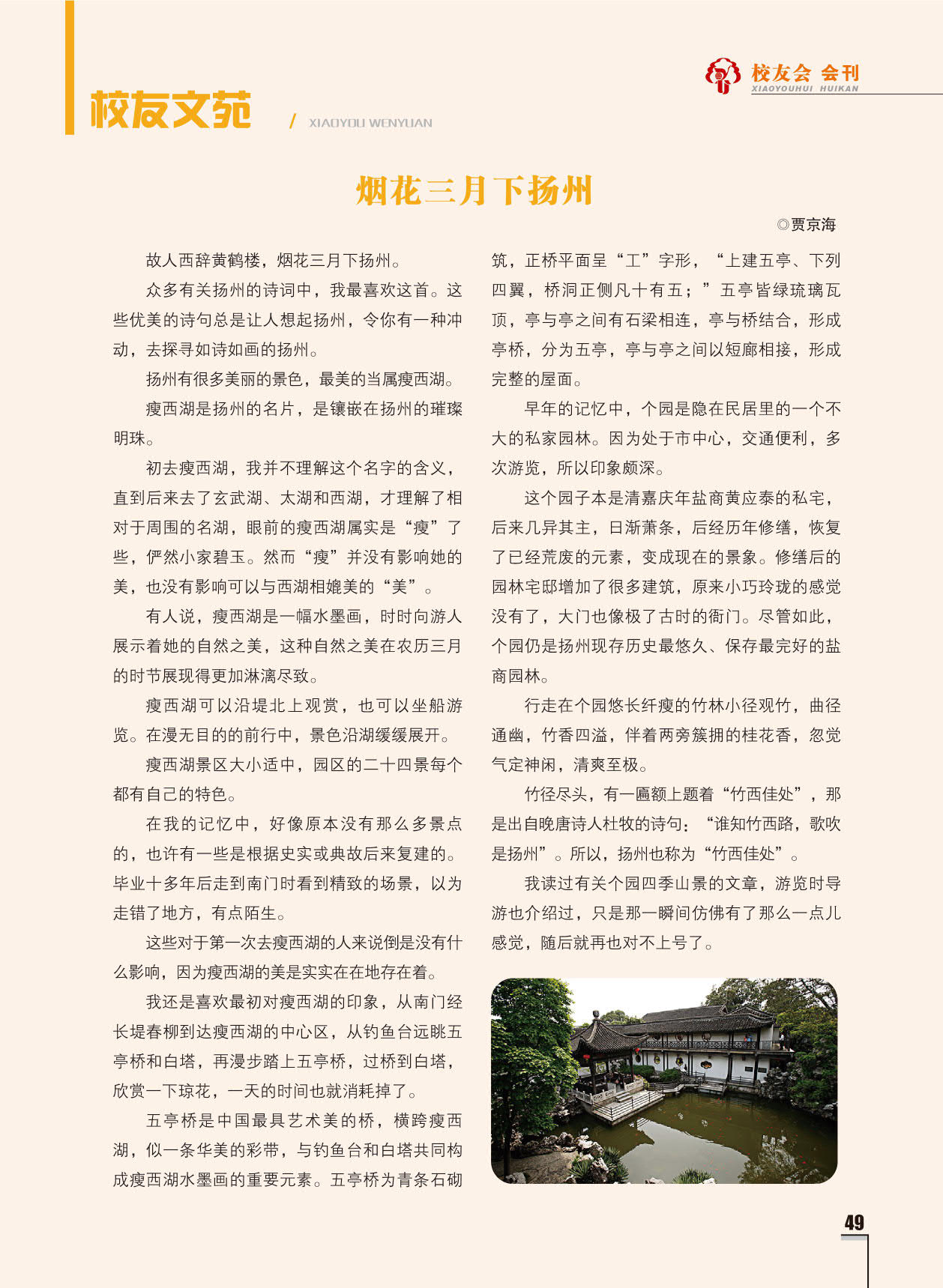 校友会 会刊
XIAOYOUHUI HUIKAN

校友文苑 / XIAOYOU WENYUAN

烟花三月下扬州

◎贾京海

故人西辞黄鹤楼，烟花三月下扬州。

众多有关扬州的诗词中，我最喜欢这首。这些优美的诗句总是让人想起扬州，令你有一种冲动，去探寻如诗如画的扬州。

扬州有很多美丽的景色，最美的当属瘦西湖。

瘦西湖是扬州的名片，是镶嵌在扬州的璀璨明珠。

初去瘦西湖，我并不理解这个名字的含义，直到后来去了玄武湖、太湖和西湖，才理解了相对于周围的名湖，眼前的瘦西湖属实是“瘦”了些，俨然小家碧玉。然而“瘦”并没有影响她的美，也没有影响可以与西湖相媲美的“美”。

有人说，瘦西湖是一幅水墨画，时时向游人展示着她的自然之美，这种自然之美在农历三月的时节展现得更加淋漓尽致。

瘦西湖可以沿堤北上观赏，也可以坐船游览。在漫无目的的前行中，景色沿湖缓缓展开。

瘦西湖景区大小适中，园区的二十四景每个都有自己的特色。

在我的记忆中，好像原本没有那么多景点的，也许有一些是根据史实或典故后来复建的。毕业十多年后走到南门时看到精致的场景，以为走错了地方，有点陌生。

这些对于第一次去瘦西湖的人来说倒是没有什么影响，因为瘦西湖的美是实实在在地存在着。

我还是喜欢最初对瘦西湖的印象，从南门经长堤春柳到达瘦西湖的中心区，从钓鱼台远眺五亭桥和白塔，再漫步踏上五亭桥，过桥到白塔，欣赏一下琼花，一天的时间也就消耗掉了。

五亭桥是中国最具艺术美的桥，横跨瘦西湖，似一条华美的彩带，与钓鱼台和白塔共同构成瘦西湖水墨画的重要元素。五亭桥为青条石砌筑，正桥平面呈“工”字形，“上建五亭、下列四翼，桥洞正侧凡十有五；”五亭皆绿琉璃瓦顶，亭与亭之间有石梁相连，亭与桥结合，形成亭桥，分为五亭，亭与亭之间以短廊相接，形成完整的屋面。

早年的记忆中，个园是隐在民居里的一个不大的私家园林。因为处于市中心，交通便利，多次游览，所以印象颇深。

这个园子本是清嘉庆年盐商黄应泰的私宅，后来几异其主，日渐萧条，后经历年修缮，恢复了已经荒废的元素，变成现在的景象。修缮后的园林宅邸增加了很多建筑，原来小巧玲珑的感觉没有了，大门也像极了古时的衙门。尽管如此，个园仍是扬州现存历史最悠久、保存最完好的盐商园林。

行走在个园悠长纤瘦的竹林小径观竹，曲径通幽，竹香四溢，伴着两旁簇拥的桂花香，忽觉气定神闲，清爽至极。

竹径尽头，有一匾额上题着“竹西佳处”，那是出自晚唐诗人杜牧的诗句：“谁知竹西路，歌吹是扬州”。所以，扬州也称为“竹西佳处”。

我读过有关个园四季山景的文章，游览时导游也介绍过，只是那一瞬间仿佛有了那么一点儿感觉，随后就再也对不上号了。

49